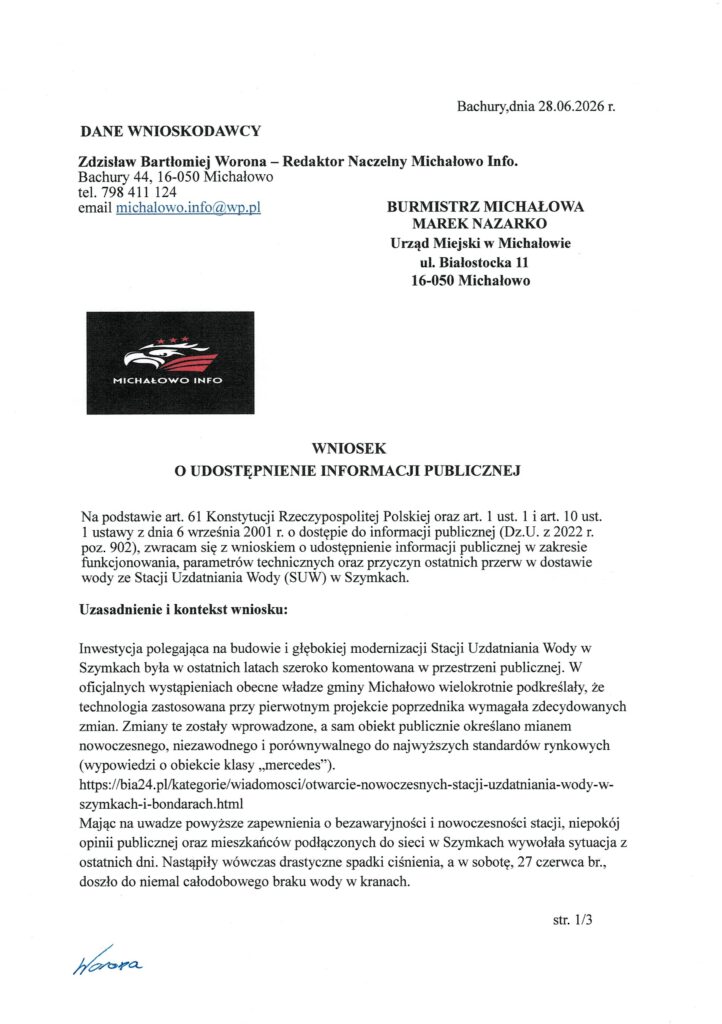 Bachury,dnia 28.06.2026 r.

DANE WNIOSKODAWCY

Zdzisław Bartłomiej Worona – Redaktor Naczelny Michałowo Info.
Bachury 44, 16-050 Michałowo
tel. 798 411 124
email michalowo.info@wp.pl

BURMISTRZ MICHAŁOWA
MAREK NAZARKO
Urząd Miejski w Michałowie
ul. Białostocka 11
16-050 Michałowo

MICHAŁOWO INFO

WNIOSEK
O UDOSTĘPNIENIE INFORMACJI PUBLICZNEJ

Na podstawie art. 61 Konstytucji Rzeczypospolitej Polskiej oraz art. 1 ust. 1 i art. 10 ust. 1 ustawy z dnia 6 września 2001 r. o dostępie do informacji publicznej (Dz.U. z 2022 r. poz. 902), zwracam się z wnioskiem o udostępnienie informacji publicznej w zakresie funkcjonowania, parametrów technicznych oraz przyczyn ostatnich przerw w dostawie wody ze Stacji Uzdatniania Wody (SUW) w Szymkach.

Uzasadnienie i kontekst wniosku:

Inwestycja polegająca na budowie i głębokiej modernizacji Stacji Uzdatniania Wody w Szymkach była w ostatnich latach szeroko komentowana w przestrzeni publicznej. W oficjalnych wystąpieniach obecne władze gminy Michałowo wielokrotnie podkreślały, że technologia zastosowana przy pierwotnym projekcie poprzednika wymagała zdecydowanych zmian. Zmiany te zostały wprowadzone, a sam obiekt publicznie określano mianem nowoczesnego, niezawodnego i porównywalnego do najwyższych standardów rynkowych (wypowiedzi o obiekcie klasy „mercedes").
https://bia24.pl/kategorie/wiadomosci/otwarcie-nowoczesnych-stacji-uzdatniania-wody-w-szymkach-i-bondarach.html
Mając na uwadze powyższe zapewnienia o bezawaryjności i nowoczesności stacji, niepokój opinii publicznej oraz mieszkańców podłączonych do sieci w Szymkach wywołała sytuacja z ostatnich dni. Nastąpiły wówczas drastyczne spadki ciśnienia, a w sobotę, 27 czerwca br., doszło do niemal całodobowego braku wody w kranach.

str. 1/3

Worona